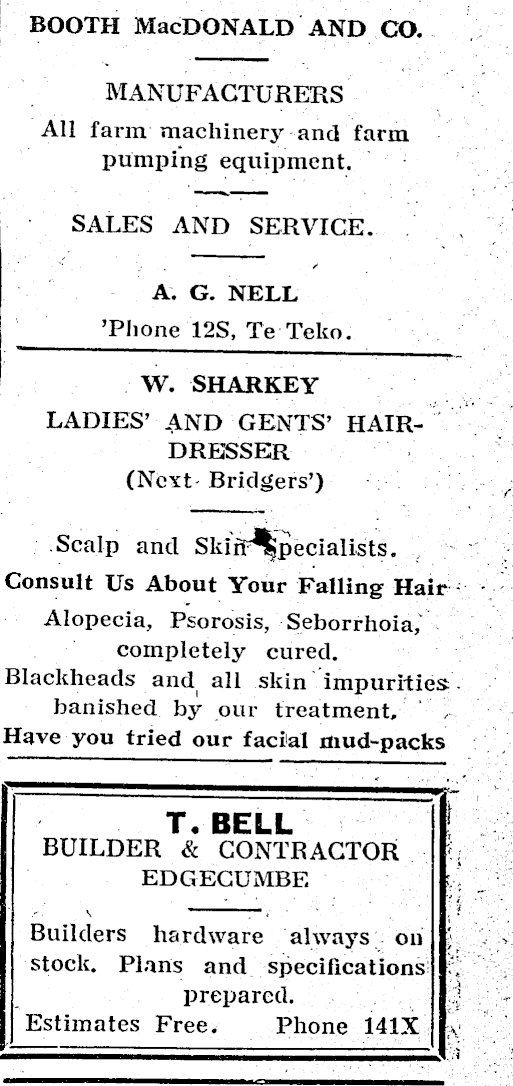 BOOTH MacDONALD AND CO.

MANUFACTURERS

All farm machinery and farm pumping equipment.

SALES AND SERVICE.

A. G. NELL

'Phone 12S, Te Teko.

W. SHARKEY

LADIES' AND GENTS' HAIRDRESSER

(Next Bridgers')

Scalp and Skin Specialists.

Consult Us About Your Falling Hair

Alopecia, Psorosis, Seborrhoia, completely cured.

Blackheads and all skin impurities banished by our treatment.

Have you tried our facial mud-packs

T. BELL

BUILDER & CONTRACTOR

EDGECUMBE

Builders hardware always on stock. Plans and specifications prepared.

Estimates Free. Phone 141X